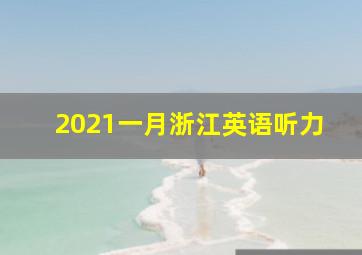 2021一月浙江英语听力